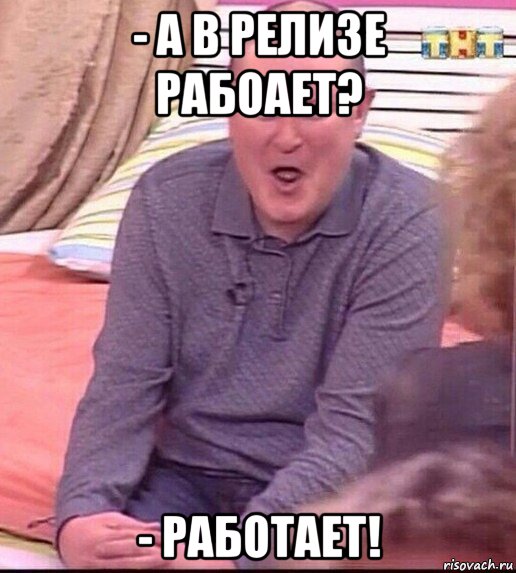 - А В РЕЛИЗЕ РАБОАЕТ?

ТНТ

- РАБОТАЕТ!

risovach.ru